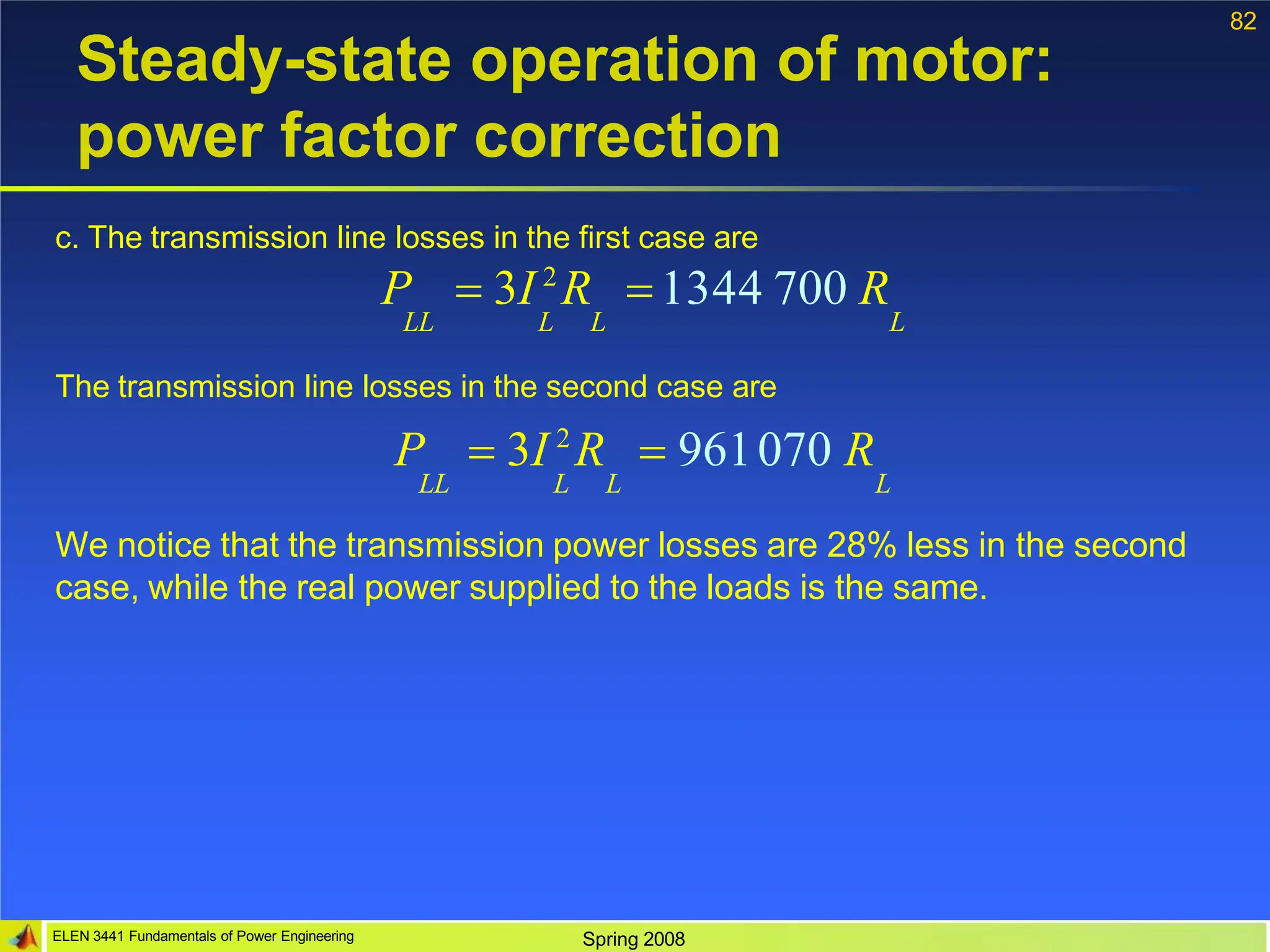 82

Steady-state operation of motor: power factor correction

c. The transmission line losses in the first case are

$P_{LL} = 3I_L^2 R_L = 1344\,700\ R_L$

The transmission line losses in the second case are

$P_{LL} = 3I_L^2 R_L = 961\,070\ R_L$

We notice that the transmission power losses are 28% less in the second case, while the real power supplied to the loads is the same.

ELEN 3441 Fundamentals of Power Engineering

Spring 2008